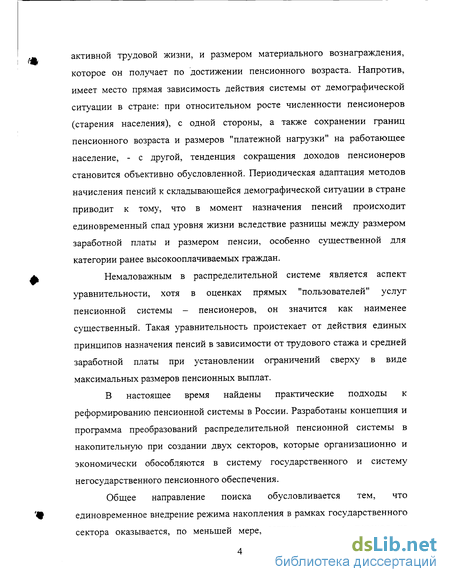 активной трудовой жизни, и размером материального вознаграждения, которое он получает по достижении пенсионного возраста. Напротив, имеет место прямая зависимость действия системы от демографической ситуации в стране: при относительном росте численности пенсионеров (старения населения), с одной стороны, а также сохранении границ пенсионного возраста и размеров "платежной нагрузки" на работающее население, - с другой, тенденция сокращения доходов пенсионеров становится объективно обусловленной. Периодическая адаптация методов начисления пенсий к складывающейся демографической ситуации в стране приводит к тому, что в момент назначения пенсий происходит единовременный спад уровня жизни вследствие разницы между размером заработной платы и размером пенсии, особенно существенной для категории ранее высокооплачиваемых граждан.

Немаловажным в распределительной системе является аспект уравнительности, хотя в оценках прямых "пользователей" услуг пенсионной системы – пенсионеров, он значится как наименее существенный. Такая уравнительность проистекает от действия единых принципов назначения пенсий в зависимости от трудового стажа и средней заработной платы при установлении ограничений сверху в виде максимальных размеров пенсионных выплат.

В настоящее время найдены практические подходы к реформированию пенсионной системы в России. Разработаны концепция и программа преобразований распределительной пенсионной системы в накопительную при создании двух секторов, которые организационно и экономически обособляются в систему государственного и систему негосударственного пенсионного обеспечения.

Общее направление поиска обусловливается тем, что единовременное внедрение режима накопления в рамках государственного сектора оказывается, по меньшей мере,

4

dsLib.net
библиотека диссертаций